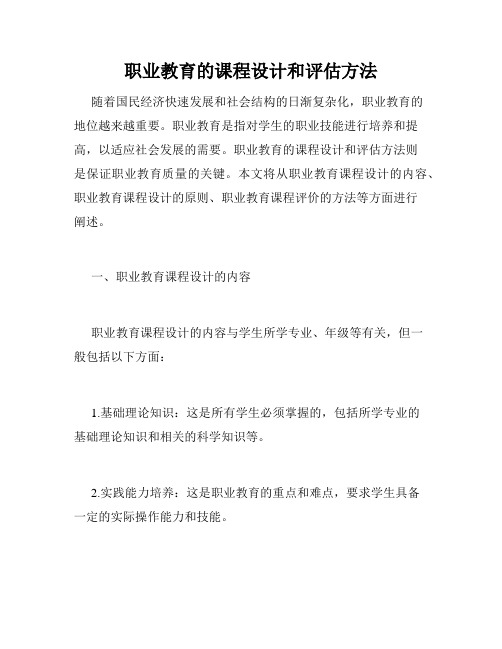 职业教育的课程设计和评估方法

随着国民经济快速发展和社会结构的日渐复杂化，职业教育的地位越来越重要。职业教育是指对学生的职业技能进行培养和提高，以适应社会发展的需要。职业教育的课程设计和评估方法则是保证职业教育质量的关键。本文将从职业教育课程设计的内容、职业教育课程设计的原则、职业教育课程评价的方法等方面进行阐述。

一、职业教育课程设计的内容

职业教育课程设计的内容与学生所学专业、年级等有关，但一般包括以下方面：

1.基础理论知识：这是所有学生必须掌握的，包括所学专业的基础理论知识和相关的科学知识等。

2.实践能力培养：这是职业教育的重点和难点，要求学生具备一定的实际操作能力和技能。